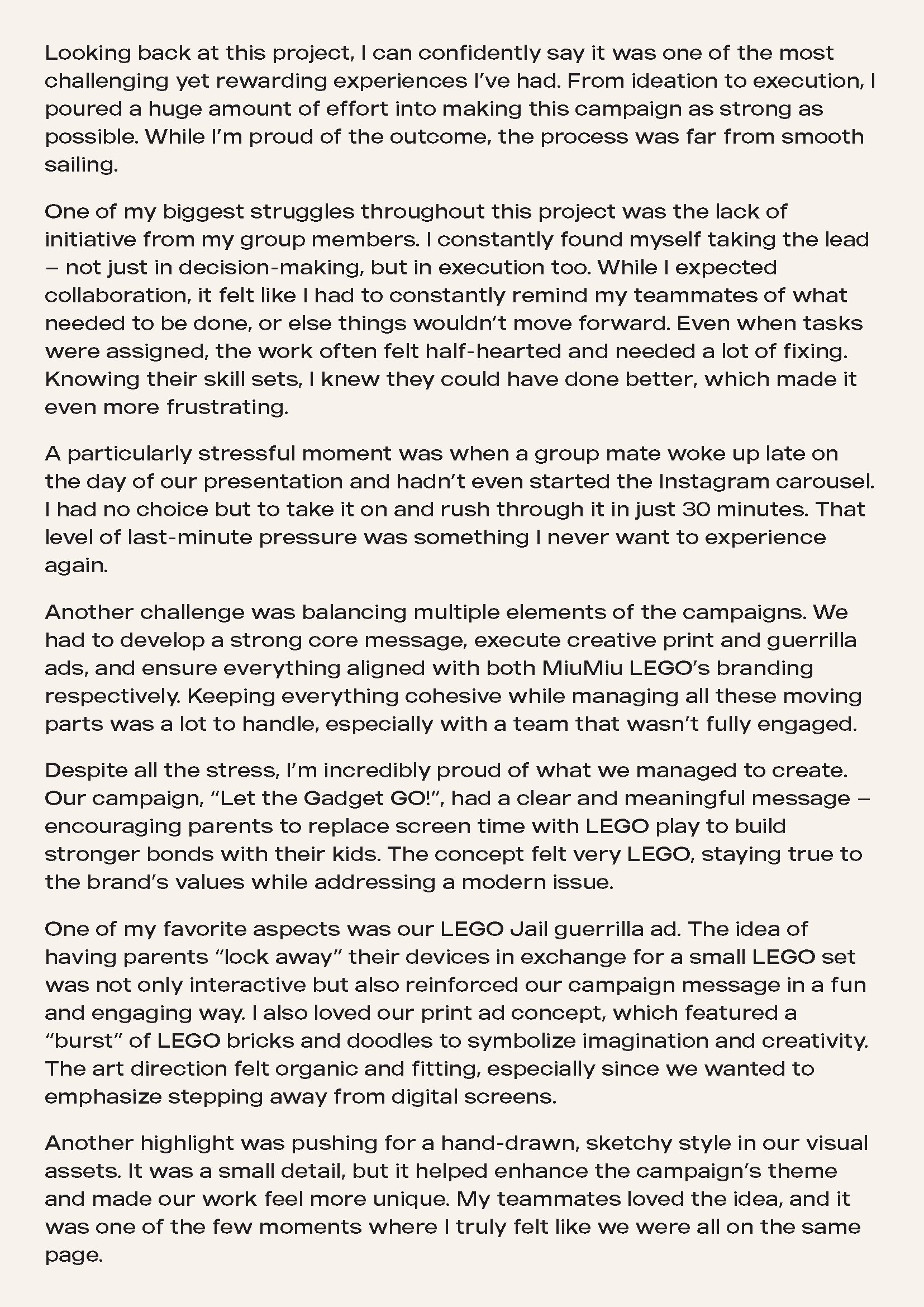 Looking back at this project, I can confidently say it was one of the most challenging yet rewarding experiences I've had. From ideation to execution, I poured a huge amount of effort into making this campaign as strong as possible. While I'm proud of the outcome, the process was far from smooth sailing.

One of my biggest struggles throughout this project was the lack of initiative from my group members. I constantly found myself taking the lead – not just in decision-making, but in execution too. While I expected collaboration, it felt like I had to constantly remind my teammates of what needed to be done, or else things wouldn't move forward. Even when tasks were assigned, the work often felt half-hearted and needed a lot of fixing. Knowing their skill sets, I knew they could have done better, which made it even more frustrating.

A particularly stressful moment was when a group mate woke up late on the day of our presentation and hadn't even started the Instagram carousel. I had no choice but to take it on and rush through it in just 30 minutes. That level of last-minute pressure was something I never want to experience again.

Another challenge was balancing multiple elements of the campaigns. We had to develop a strong core message, execute creative print and guerrilla ads, and ensure everything aligned with both MiuMiu LEGO's branding respectively. Keeping everything cohesive while managing all these moving parts was a lot to handle, especially with a team that wasn't fully engaged.

Despite all the stress, I'm incredibly proud of what we managed to create. Our campaign, "Let the Gadget GO!", had a clear and meaningful message – encouraging parents to replace screen time with LEGO play to build stronger bonds with their kids. The concept felt very LEGO, staying true to the brand's values while addressing a modern issue.

One of my favorite aspects was our LEGO Jail guerrilla ad. The idea of having parents "lock away" their devices in exchange for a small LEGO set was not only interactive but also reinforced our campaign message in a fun and engaging way. I also loved our print ad concept, which featured a "burst" of LEGO bricks and doodles to symbolize imagination and creativity. The art direction felt organic and fitting, especially since we wanted to emphasize stepping away from digital screens.

Another highlight was pushing for a hand-drawn, sketchy style in our visual assets. It was a small detail, but it helped enhance the campaign's theme and made our work feel more unique. My teammates loved the idea, and it was one of the few moments where I truly felt like we were all on the same page.